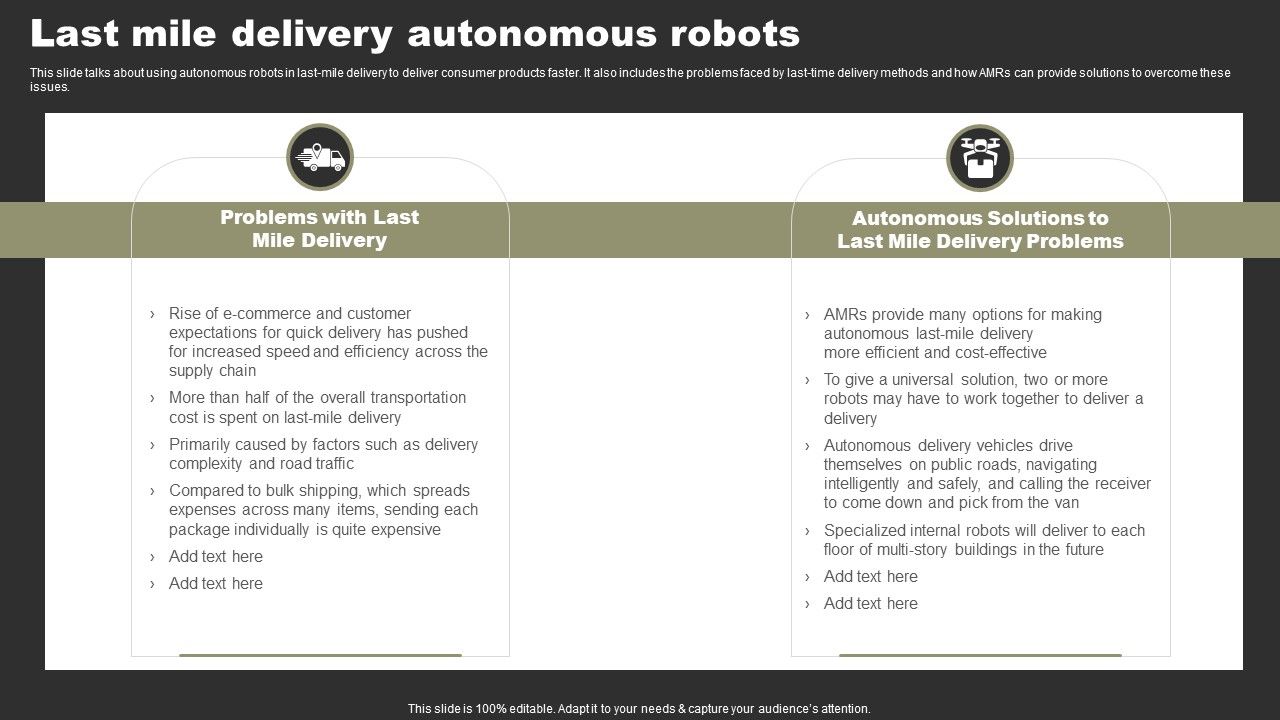 Last mile delivery autonomous robots

This slide talks about using autonomous robots in last-mile delivery to deliver consumer products faster. It also includes the problems faced by last-time delivery methods and how AMRs can provide solutions to overcome these issues.

Problems with Last Mile Delivery

› Rise of e-commerce and customer expectations for quick delivery has pushed for increased speed and efficiency across the supply chain
› More than half of the overall transportation cost is spent on last-mile delivery
› Primarily caused by factors such as delivery complexity and road traffic
› Compared to bulk shipping, which spreads expenses across many items, sending each package individually is quite expensive
› Add text here
› Add text here

Autonomous Solutions to Last Mile Delivery Problems

› AMRs provide many options for making autonomous last-mile delivery more efficient and cost-effective
› To give a universal solution, two or more robots may have to work together to deliver a delivery
› Autonomous delivery vehicles drive themselves on public roads, navigating intelligently and safely, and calling the receiver to come down and pick from the van
› Specialized internal robots will deliver to each floor of multi-story buildings in the future
› Add text here
› Add text here

This slide is 100% editable. Adapt it to your needs & capture your audience's attention.